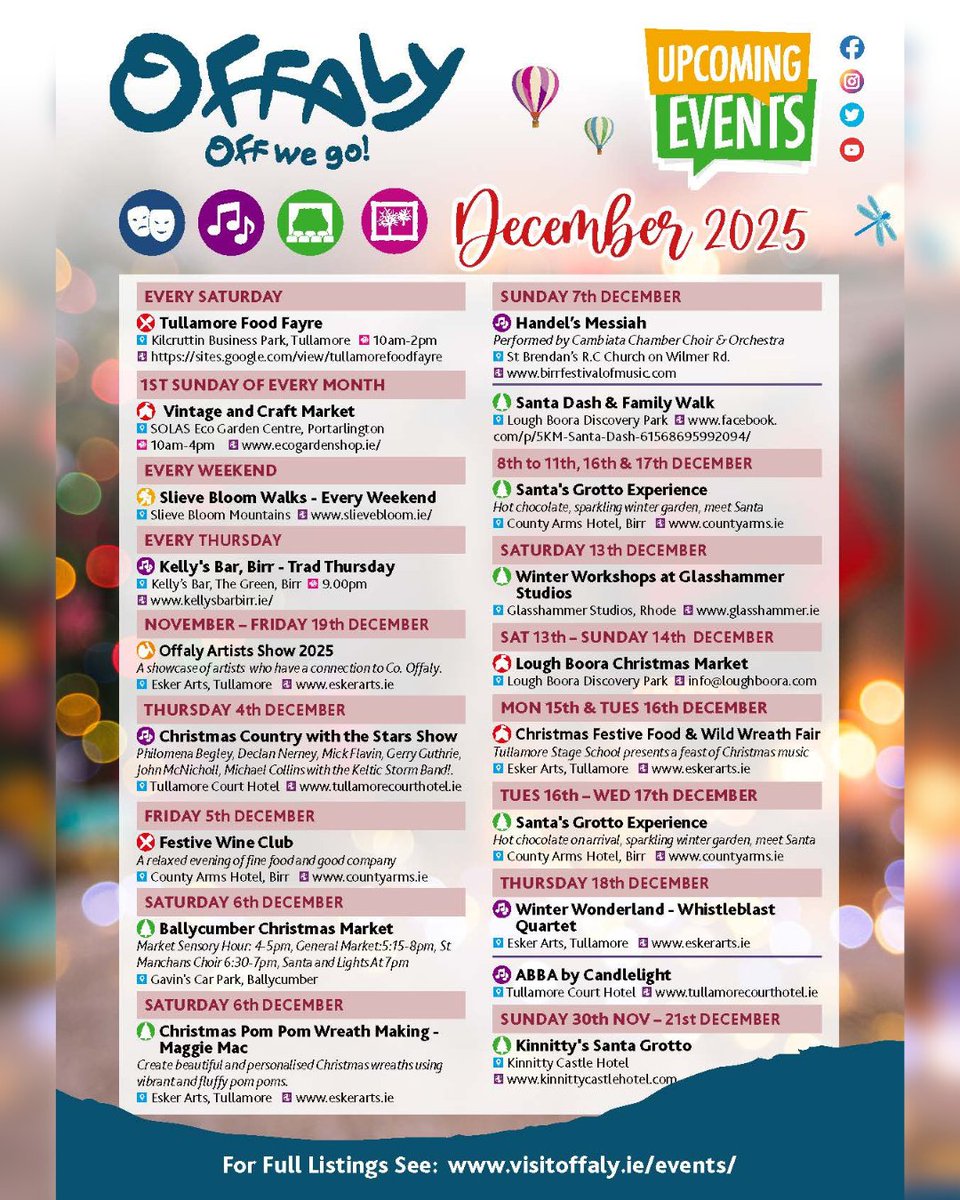 Offaly
Off we go!

UPCOMING EVENTS

December 2025

EVERY SATURDAY
Tullamore Food Fayre
Kilcruttin Business Park, Tullamore 10am-2pm
https://sites.google.com/view/tullamorefoodfayre

1ST SUNDAY OF EVERY MONTH
Vintage and Craft Market
SOLAS Eco Garden Centre, Portarlington
10am-4pm www.ecogardenshop.ie/

EVERY WEEKEND
Slieve Bloom Walks - Every Weekend
Slieve Bloom Mountains www.slievebloom.ie/

EVERY THURSDAY
Kelly's Bar, Birr - Trad Thursday
Kelly's Bar, The Green, Birr 9.00pm
www.kellysbarbirr.ie/

NOVEMBER – FRIDAY 19th DECEMBER
Offaly Artists Show 2025
A showcase of artists who have a connection to Co. Offaly.
Esker Arts, Tullamore www.eskerarts.ie

THURSDAY 4th DECEMBER
Christmas Country with the Stars Show
Philomena Begley, Declan Nerney, Mick Flavin, Gerry Guthrie, John McNicholl, Michael Collins with the Keltic Storm Band!.
Tullamore Court Hotel www.tullamorecourthotel.ie

FRIDAY 5th DECEMBER
Festive Wine Club
A relaxed evening of fine food and good company
County Arms Hotel, Birr www.countyarms.ie

SATURDAY 6th DECEMBER
Ballycumber Christmas Market
Market Sensory Hour: 4-5pm, General Market:5:15-8pm, St Manchans Choir 6:30-7pm, Santa and Lights At 7pm
Gavin's Car Park, Ballycumber

SATURDAY 6th DECEMBER
Christmas Pom Pom Wreath Making - Maggie Mac
Create beautiful and personalised Christmas wreaths using vibrant and fluffy pom poms.
Esker Arts, Tullamore www.eskerarts.ie

SUNDAY 7th DECEMBER
Handel's Messiah
Performed by Cambiata Chamber Choir & Orchestra
St Brendan's R.C Church on Wilmer Rd.
www.birrfestivalofmusic.com

Santa Dash & Family Walk
Lough Boora Discovery Park www.facebook.com/p/5KM-Santa-Dash-61568695992094/

8th to 11th, 16th & 17th DECEMBER
Santa's Grotto Experience
Hot chocolate, sparkling winter garden, meet Santa
County Arms Hotel, Birr www.countyarms.ie

SATURDAY 13th DECEMBER
Winter Workshops at Glasshammer Studios
Glasshammer Studios, Rhode www.glasshammer.ie

SAT 13th – SUNDAY 14th DECEMBER
Lough Boora Christmas Market
Lough Boora Discovery Park info@loughboora.com

MON 15th & TUES 16th DECEMBER
Christmas Festive Food & Wild Wreath Fair
Tullamore Stage School presents a feast of Christmas music
Esker Arts, Tullamore www.eskerarts.ie

TUES 16th – WED 17th DECEMBER
Santa's Grotto Experience
Hot chocolate on arrival, sparkling winter garden, meet Santa
County Arms Hotel, Birr www.countyarms.ie

THURSDAY 18th DECEMBER
Winter Wonderland - Whistleblast Quartet
Esker Arts, Tullamore www.eskerarts.ie

ABBA by Candlelight
Tullamore Court Hotel www.tullamorecourthotel.ie

SUNDAY 30th NOV – 21st DECEMBER
Kinnitty's Santa Grotto
Kinnitty Castle Hotel
www.kinnittycastlehotel.com

For Full Listings See: www.visitoffaly.ie/events/